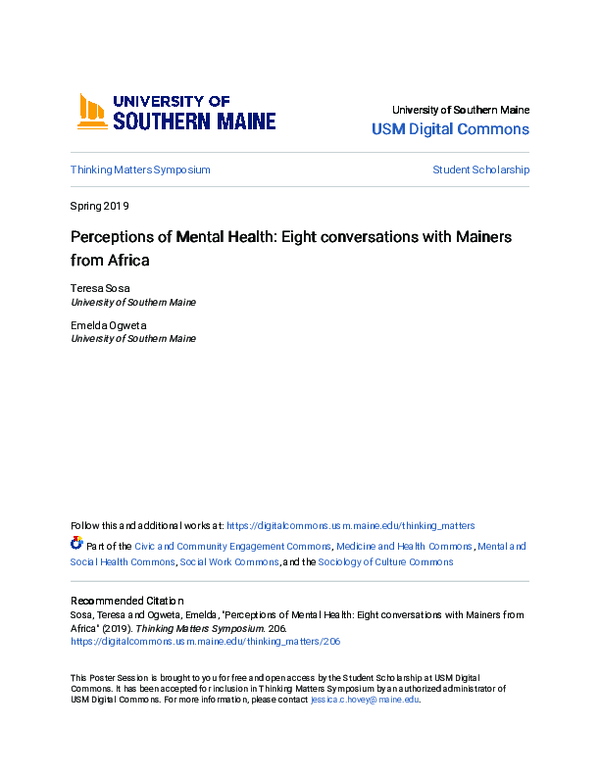 UNIVERSITY OF SOUTHERN MAINE

University of Southern Maine
USM Digital Commons

Thinking Matters Symposium

Student Scholarship

Spring 2019

Perceptions of Mental Health: Eight conversations with Mainers from Africa

Teresa Sosa
University of Southern Maine

Emelda Ogweta
University of Southern Maine

Follow this and additional works at: https://digitalcommons.usm.maine.edu/thinking_matters

Part of the Civic and Community Engagement Commons, Medicine and Health Commons, Mental and Social Health Commons, Social Work Commons, and the Sociology of Culture Commons

Recommended Citation
Sosa, Teresa and Ogweta, Emelda, "Perceptions of Mental Health: Eight conversations with Mainers from Africa" (2019). Thinking Matters Symposium. 206.
https://digitalcommons.usm.maine.edu/thinking_matters/206

This Poster Session is brought to you for free and open access by the Student Scholarship at USM Digital Commons. It has been accepted for inclusion in Thinking Matters Symposium by an authorized administrator of USM Digital Commons. For more information, please contact jessica.c.hovey@maine.edu.